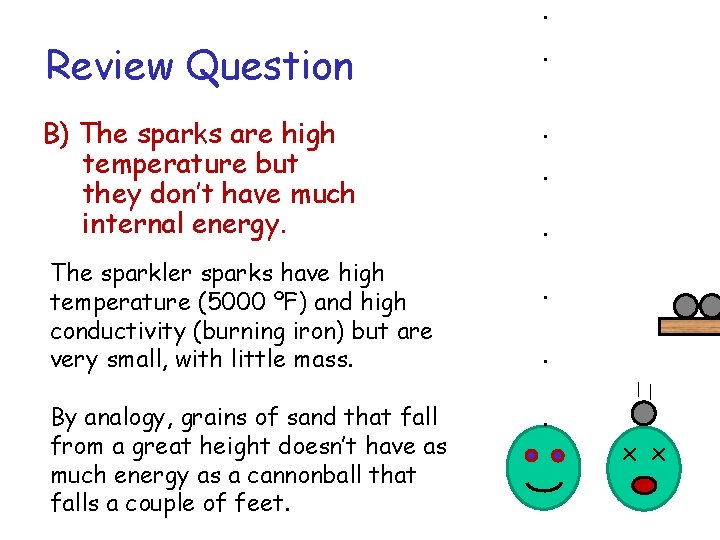 Review Question

B) The sparks are high temperature but they don't have much internal energy.

The sparkler sparks have high temperature (5000 °F) and high conductivity (burning iron) but are very small, with little mass.

By analogy, grains of sand that fall from a great height doesn't have as much energy as a cannonball that falls a couple of feet.